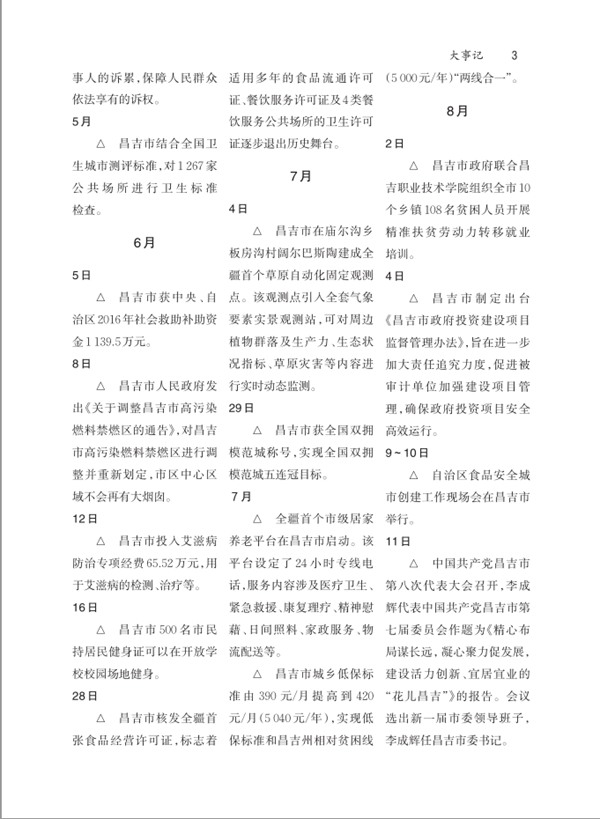 大事记　3

事人的诉累，保障人民群众依法享有的诉权。

5月

△　昌吉市结合全国卫生城市测评标准，对1 267家公共场所进行卫生标准检查。

6月

5日

△　昌吉市获中央、自治区2016年社会救助补助资金1 139.5万元。

8日

△　昌吉市人民政府发出《关于调整昌吉市高污染燃料禁燃区的通告》，对昌吉市高污染燃料禁燃区进行调整并重新划定，市区中心区域不会再有大烟囱。

12日

△　昌吉市投入艾滋病防治专项经费65.52万元，用于艾滋病的检测、治疗等。

16日

△　昌吉市500名市民持居民健身证可以在开放学校校园场地健身。

28日

△　昌吉市核发全疆首张食品经营许可证，标志着适用多年的食品流通许可证、餐饮服务许可证及4类餐饮服务公共场所的卫生许可证逐步退出历史舞台。

7月

4日

△　昌吉市在庙尔沟乡板房沟村阔尔巴斯陶建成全疆首个草原自动化固定观测点。该观测点引入全套气象要素实景观测站，可对周边植物群落及生产力、生态状况指标、草原灾害等内容进行实时动态监测。

29日

△　昌吉市获全国双拥模范城称号，实现全国双拥模范城五连冠目标。

7月

△　全疆首个市级居家养老平台在昌吉市启动。该平台设定了24小时专线电话，服务内容涉及医疗卫生、紧急救援、康复理疗、精神慰藉、日间照料、家政服务、物流配送等。

△　昌吉市城乡低保标准由390元/月提高到420元/月(5 040元/年)，实现低保标准和昌吉州相对贫困线(5 000元/年)“两线合一”。

8月

2日

△　昌吉市政府联合昌吉职业技术学院组织全市10个乡镇108名贫困人员开展精准扶贫劳动力转移就业培训。

4日

△　昌吉市制定出台《昌吉市政府投资建设项目监督管理办法》，旨在进一步加大责任追究力度，促进被审计单位加强建设项目管理，确保政府投资项目安全高效运行。

9～10日

△　自治区食品安全城市创建工作现场会在昌吉市举行。

11日

△　中国共产党昌吉市第八次代表大会召开，李成辉代表中国共产党昌吉市第七届委员会作题为《精心布局谋长远，凝心聚力促发展，建设活力创新、宜居宜业的“花儿昌吉”》的报告。会议选出新一届市委领导班子，李成辉任昌吉市委书记。